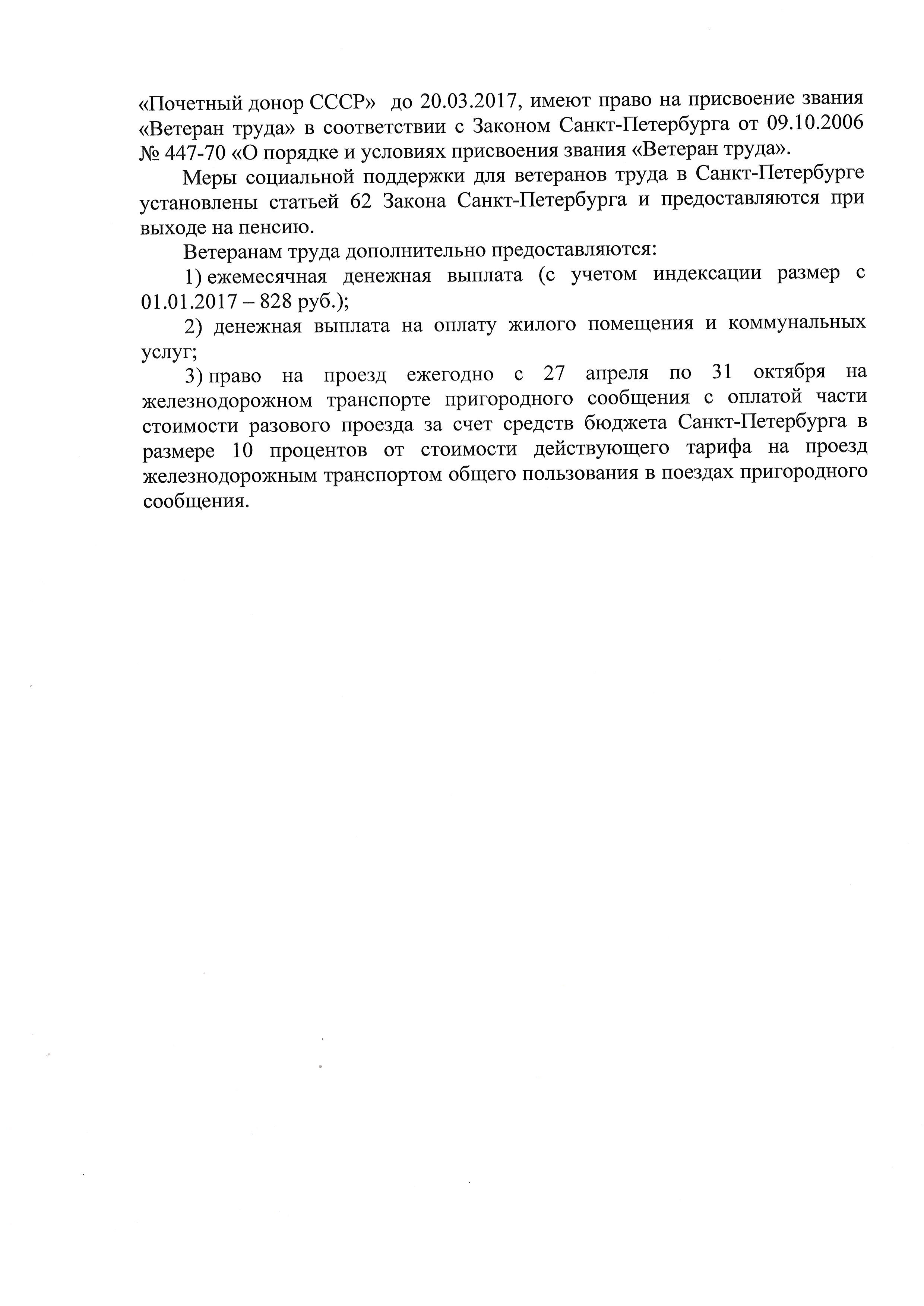 «Почетный донор СССР» до 20.03.2017, имеют право на присвоение звания «Ветеран труда» в соответствии с Законом Санкт-Петербурга от 09.10.2006 № 447-70 «О порядке и условиях присвоения звания «Ветеран труда».

Меры социальной поддержки для ветеранов труда в Санкт-Петербурге установлены статьей 62 Закона Санкт-Петербурга и предоставляются при выходе на пенсию.

Ветеранам труда дополнительно предоставляются:

1) ежемесячная денежная выплата (с учетом индексации размер с 01.01.2017 – 828 руб.);

2) денежная выплата на оплату жилого помещения и коммунальных услуг;

3) право на проезд ежегодно с 27 апреля по 31 октября на железнодорожном транспорте пригородного сообщения с оплатой части стоимости разового проезда за счет средств бюджета Санкт-Петербурга в размере 10 процентов от стоимости действующего тарифа на проезд железнодорожным транспортом общего пользования в поездах пригородного сообщения.